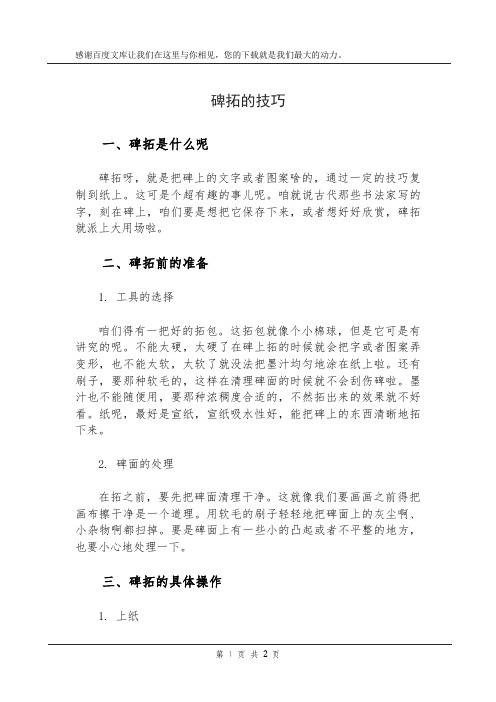 感谢百度文库让我们在这里与你相见，您的下载就是我们最大的动力。

碑拓的技巧

一、碑拓是什么呢

碑拓呀，就是把碑上的文字或者图案啥的，通过一定的技巧复制到纸上。这可是个超有趣的事儿呢。咱就说古代那些书法家写的字，刻在碑上，咱们要是想把它保存下来，或者想好好欣赏，碑拓就派上大用场啦。

二、碑拓前的准备

1. 工具的选择

咱们得有一把好的拓包。这拓包就像个小棉球，但是它可是有讲究的呢。不能太硬，太硬了在碑上拓的时候就会把字或者图案弄变形，也不能太软，太软了就没法把墨汁均匀地涂在纸上啦。还有刷子，要那种软毛的，这样在清理碑面的时候就不会刮伤碑啦。墨汁也不能随便用，要那种浓稠度合适的，不然拓出来的效果就不好看。纸呢，最好是宣纸，宣纸吸水性好，能把碑上的东西清晰地拓下来。

2. 碑面的处理

在拓之前，要先把碑面清理干净。这就像我们要画画之前得把画布擦干净是一个道理。用软毛的刷子轻轻地把碑面上的灰尘啊、小杂物啊都扫掉。要是碑面上有一些小的凸起或者不平整的地方，也要小心地处理一下。

三、碑拓的具体操作

1. 上纸

第 1 页 共 2 页